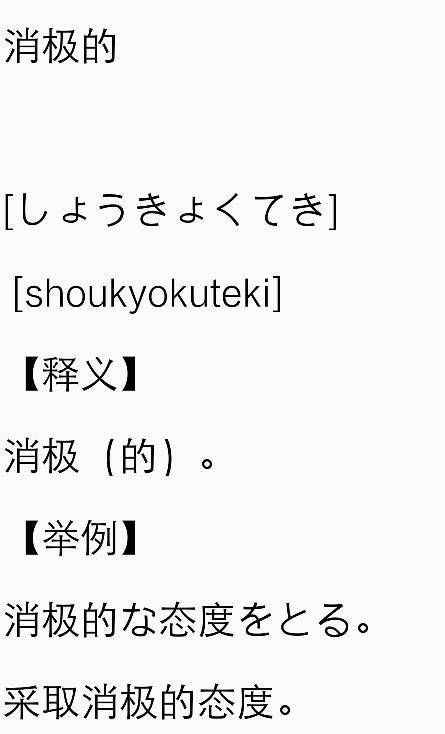 消极的

[しょうきょくてき]

[shoukyokuteki]

【释义】

消极（的）。

【举例】

消极的な态度をとる。

采取消极的态度。